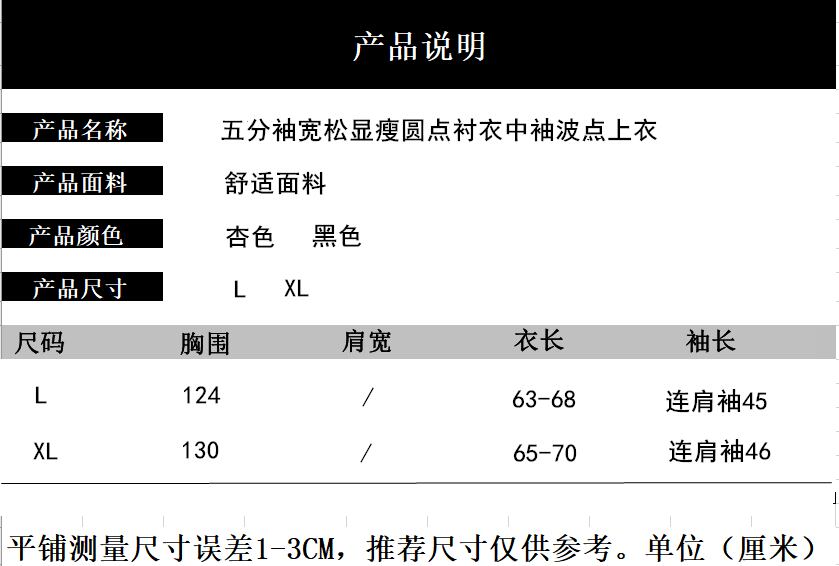 产品说明

产品名称
五分袖宽松显瘦圆点衬衣中袖波点上衣

产品面料
舒适面料

产品颜色
杏色 黑色

产品尺寸
L XL

| 尺码 | 胸围 | 肩宽 | 衣长 | 袖长 |
|---|---|---|---|---|
| L | 124 | / | 63-68 | 连肩袖45 |
| XL | 130 | / | 65-70 | 连肩袖46 |

平铺测量尺寸误差1-3CM，推荐尺寸仅供参考。单位（厘米）